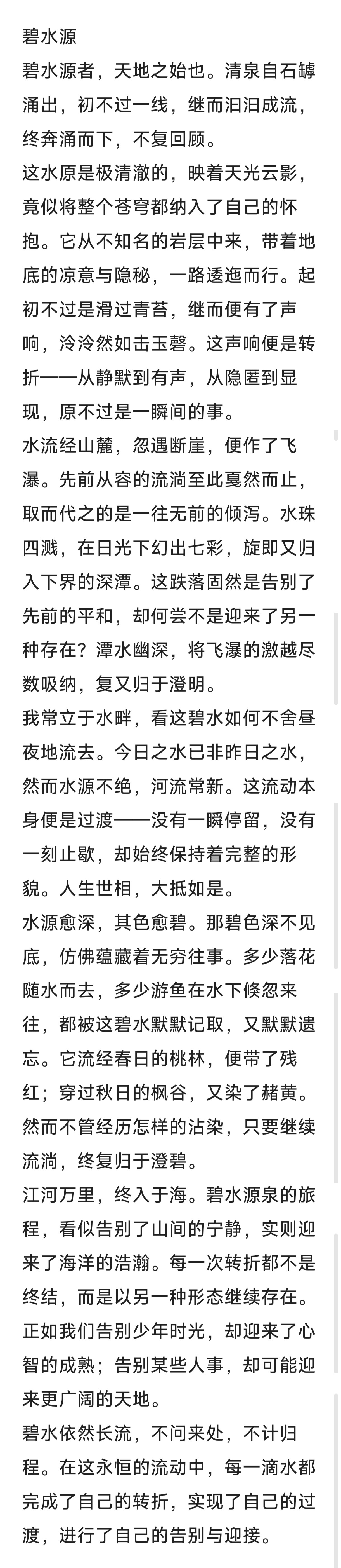 碧水源
碧水源者，天地之始也。清泉自石罅涌出，初不过一线，继而汩汩成流，终奔涌而下，不复回顾。
这水原是极清澈的，映着天光云影，竟似将整个苍穹都纳入了自己的怀抱。它从不知名的岩层中来，带着地底的凉意与隐秘，一路逶迤而行。起初不过是滑过青苔，继而便有了声响，泠泠然如击玉磬。这声响便是转折——从静默到有声，从隐匿到显现，原不过是一瞬间的事。
水流经山麓，忽遇断崖，便作了飞瀑。先前从容的流淌至此戛然而止，取而代之的是一往无前的倾泻。水珠四溅，在日光下幻出七彩，旋即又归入下界的深潭。这跌落固然是告别了先前的平和，却何尝不是迎来了另一种存在？潭水幽深，将飞瀑的激越尽数吸纳，复又归于澄明。
我常立于水畔，看这碧水如何不舍昼夜地流去。今日之水已非昨日之水，然而水源不绝，河流常新。这流动本身便是过渡——没有一瞬停留，没有一刻止歇，却始终保持着完整的形貌。人生世相，大抵如是。
水源愈深，其色愈碧。那碧色深不见底，仿佛蕴藏着无穷往事。多少落花随水而去，多少游鱼在水下倏忽来往，都被这碧水默默记取，又默默遗忘。它流经春日的桃林，便带了残红；穿过秋日的枫谷，又染了赭黄。然而不管经历怎样的沾染，只要继续流淌，终复归于澄碧。
江河万里，终入于海。碧水源泉的旅程，看似告别了山间的宁静，实则迎来了海洋的浩瀚。每一次转折都不是终结，而是以另一种形态继续存在。正如我们告别少年时光，却迎来了心智的成熟；告别某些人事，却可能迎来更广阔的天地。
碧水依然长流，不问来处，不计归程。在这永恒的流动中，每一滴水都完成了自己的转折，实现了自己的过渡，进行了自己的告别与迎接。